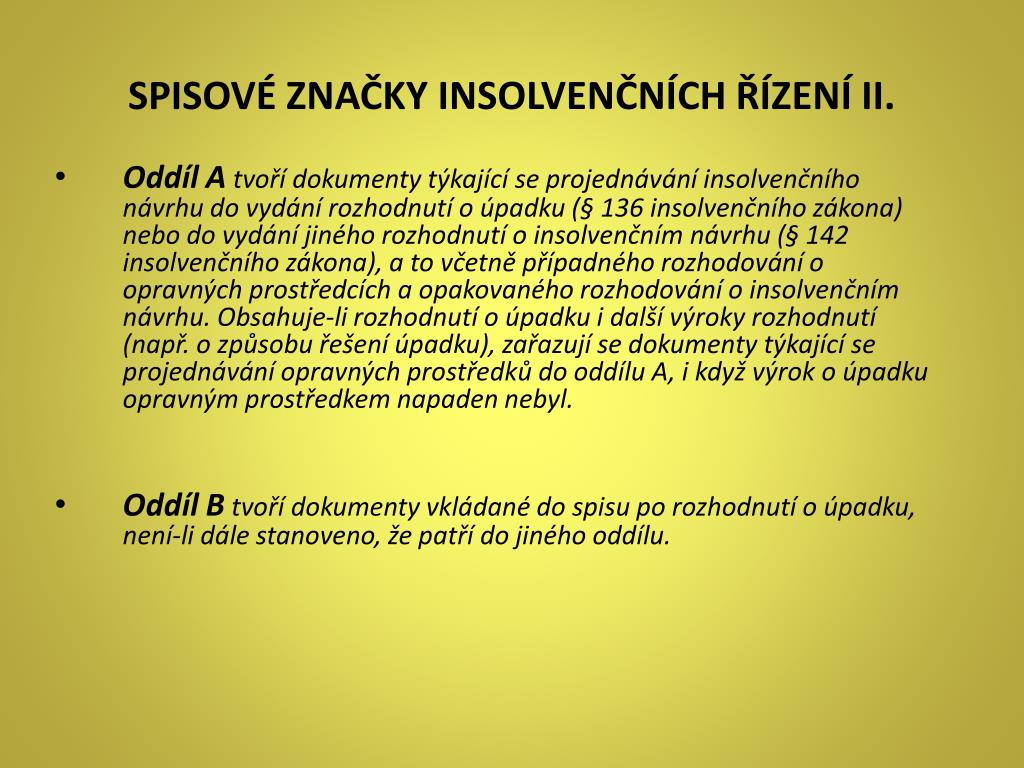 SPISOVÉ ZNAČKY INSOLVENČNÍCH ŘÍZENÍ II.

• Oddíl A tvoří dokumenty týkající se projednávání insolvenčního návrhu do vydání rozhodnutí o úpadku (§ 136 insolvenčního zákona) nebo do vydání jiného rozhodnutí o insolvenčním návrhu (§ 142 insolvenčního zákona), a to včetně případného rozhodování o opravných prostředcích a opakovaného rozhodování o insolvenčním návrhu. Obsahuje-li rozhodnutí o úpadku i další výroky rozhodnutí (např. o způsobu řešení úpadku), zařazují se dokumenty týkající se projednávání opravných prostředků do oddílu A, i když výrok o úpadku opravným prostředkem napaden nebyl.

• Oddíl B tvoří dokumenty vkládané do spisu po rozhodnutí o úpadku, není-li dále stanoveno, že patří do jiného oddílu.